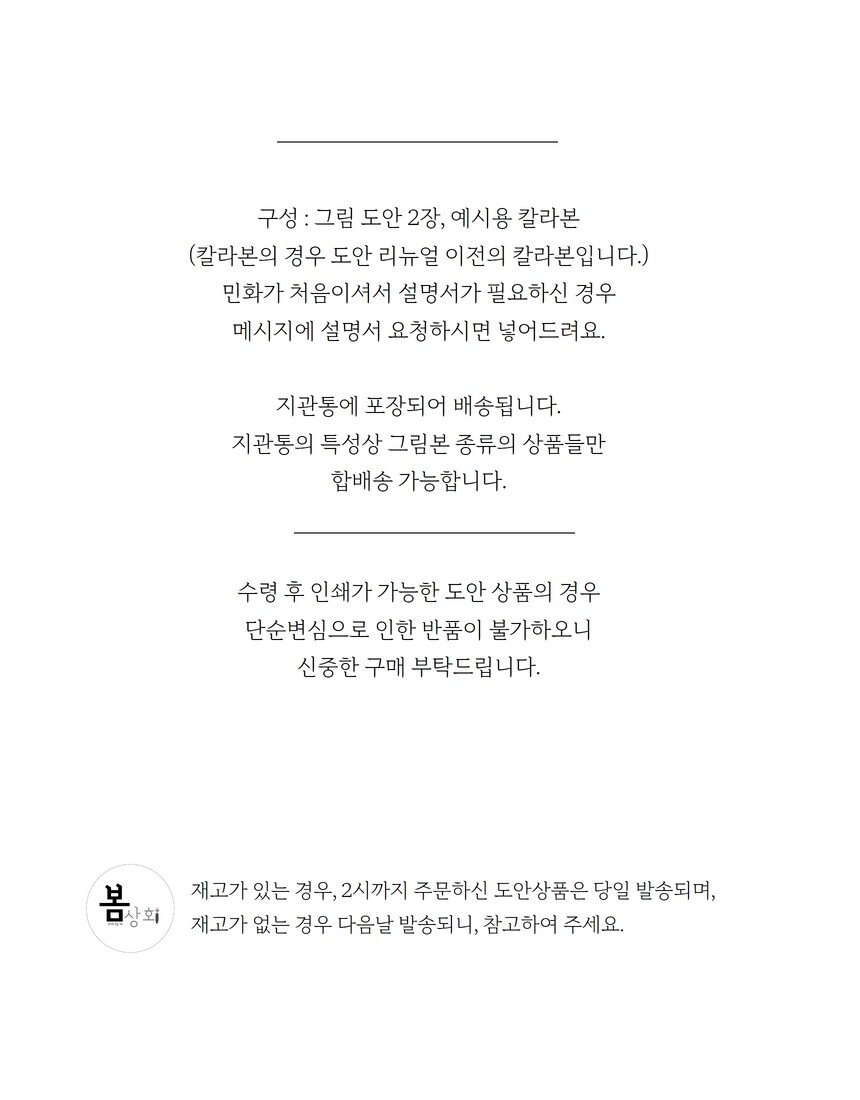 구성 : 그림 도안 2장, 예시용 칼라본
(칼라본의 경우 도안 리뉴얼 이전의 칼라본입니다.)
민화가 처음이셔서 설명서가 필요하신 경우
메시지에 설명서 요청하시면 넣어드려요.

지관통에 포장되어 배송됩니다.
지관통의 특성상 그림본 종류의 상품들만
합배송 가능합니다.

수령 후 인쇄가 가능한 도안 상품의 경우
단순변심으로 인한 반품이 불가하오니
신중한 구매 부탁드립니다.

봄상회

재고가 있는 경우, 2시까지 주문하신 도안상품은 당일 발송되며,
재고가 없는 경우 다음날 발송되니, 참고하여 주세요.